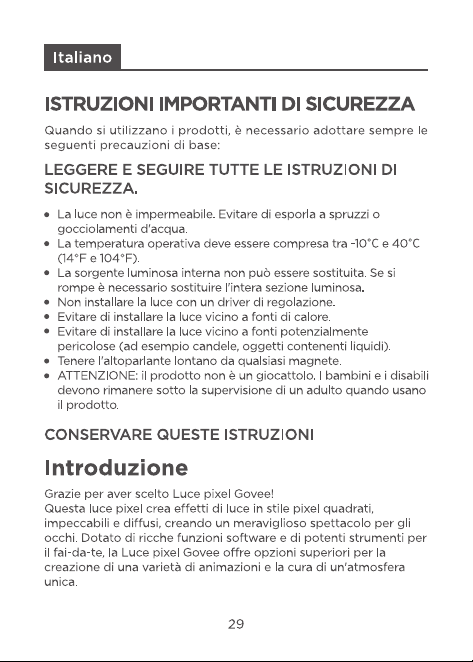 Italiano

ISTRUZIONI IMPORTANTI DI SICUREZZA

Quando si utilizzano i prodotti, è necessario adottare sempre le seguenti precauzioni di base:

LEGGERE E SEGUIRE TUTTE LE ISTRUZIONI DI SICUREZZA.

• La luce non è impermeabile. Evitare di esporla a spruzzi o gocciolamenti d'acqua.
• La temperatura operativa deve essere compresa tra -10°C e 40°C (14°F e 104°F).
• La sorgente luminosa interna non può essere sostituita. Se si rompe è necessario sostituire l'intera sezione luminosa.
• Non installare la luce con un driver di regolazione.
• Evitare di installare la luce vicino a fonti di calore.
• Evitare di installare la luce vicino a fonti potenzialmente pericolose (ad esempio candele, oggetti contenenti liquidi).
• Tenere l'altoparlante lontano da qualsiasi magnete.
• ATTENZIONE: il prodotto non è un giocattolo. I bambini e i disabili devono rimanere sotto la supervisione di un adulto quando usano il prodotto.

CONSERVARE QUESTE ISTRUZIONI

Introduzione

Grazie per aver scelto Luce pixel Govee!
Questa luce pixel crea effetti di luce in stile pixel quadrati, impeccabili e diffusi, creando un meraviglioso spettacolo per gli occhi. Dotato di ricche funzioni software e di potenti strumenti per il fai-da-te, la Luce pixel Govee offre opzioni superiori per la creazione di una varietà di animazioni e la cura di un'atmosfera unica.

29